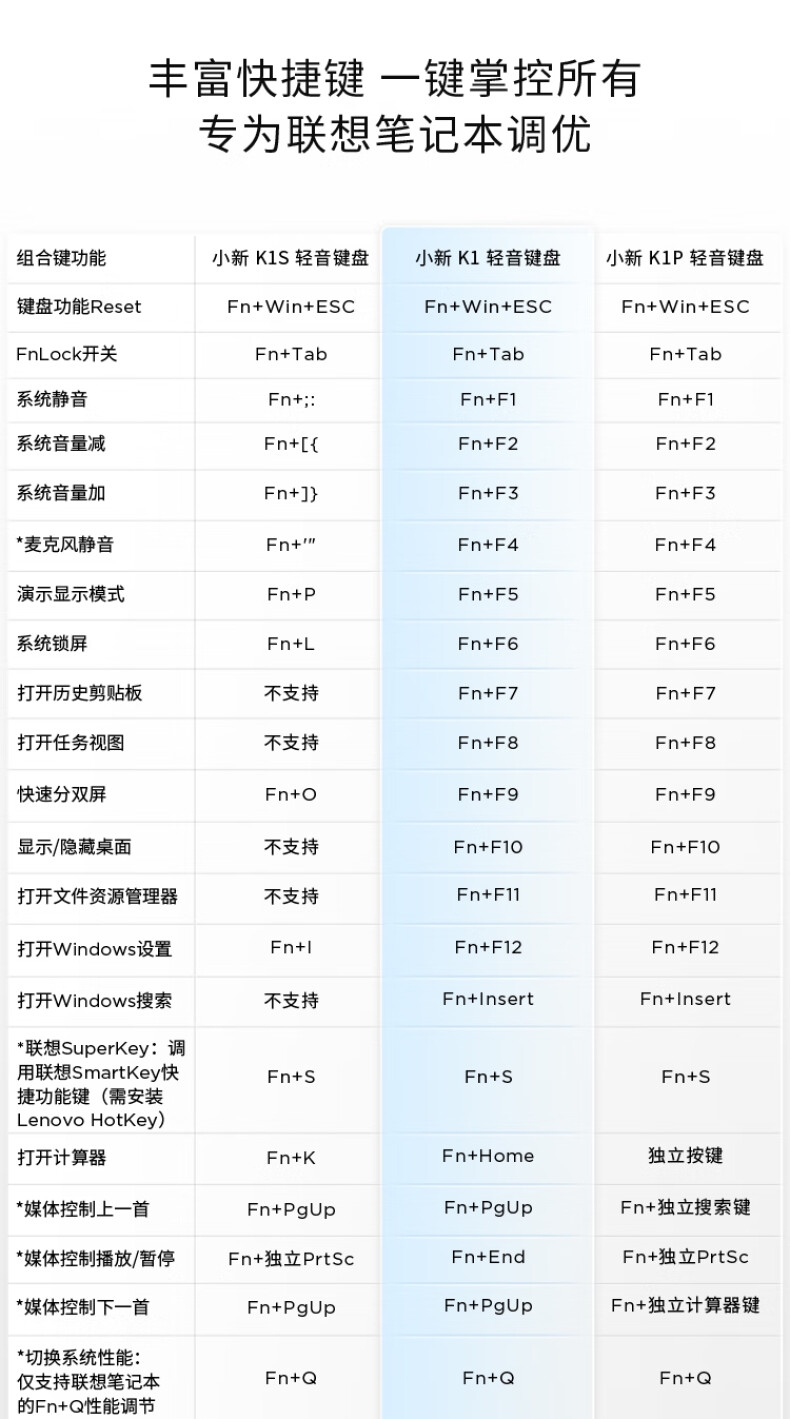 丰富快捷键 一键掌控所有
专为联想笔记本调优

| 组合键功能 | 小新 K1S 轻音键盘 | 小新 K1 轻音键盘 | 小新 K1P 轻音键盘 |
|---|---|---|---|
| 键盘功能Reset | Fn+Win+ESC | Fn+Win+ESC | Fn+Win+ESC |
| FnLock开关 | Fn+Tab | Fn+Tab | Fn+Tab |
| 系统静音 | Fn+;: | Fn+F1 | Fn+F1 |
| 系统音量减 | Fn+[{ | Fn+F2 | Fn+F2 |
| 系统音量加 | Fn+]} | Fn+F3 | Fn+F3 |
| *麦克风静音 | Fn+'" | Fn+F4 | Fn+F4 |
| 演示显示模式 | Fn+P | Fn+F5 | Fn+F5 |
| 系统锁屏 | Fn+L | Fn+F6 | Fn+F6 |
| 打开历史剪贴板 | 不支持 | Fn+F7 | Fn+F7 |
| 打开任务视图 | 不支持 | Fn+F8 | Fn+F8 |
| 快速分双屏 | Fn+O | Fn+F9 | Fn+F9 |
| 显示/隐藏桌面 | 不支持 | Fn+F10 | Fn+F10 |
| 打开文件资源管理器 | 不支持 | Fn+F11 | Fn+F11 |
| 打开Windows设置 | Fn+I | Fn+F12 | Fn+F12 |
| 打开Windows搜索 | 不支持 | Fn+Insert | Fn+Insert |
| *联想SuperKey：调用联想SmartKey快捷功能键（需安装Lenovo HotKey） | Fn+S | Fn+S | Fn+S |
| 打开计算器 | Fn+K | Fn+Home | 独立按键 |
| *媒体控制上一首 | Fn+PgUp | Fn+PgUp | Fn+独立搜索键 |
| *媒体控制播放/暂停 | Fn+独立PrtSc | Fn+End | Fn+独立PrtSc |
| *媒体控制下一首 | Fn+PgUp | Fn+PgUp | Fn+独立计算器键 |
| *切换系统性能：仅支持联想笔记本的Fn+Q性能调节 | Fn+Q | Fn+Q | Fn+Q |